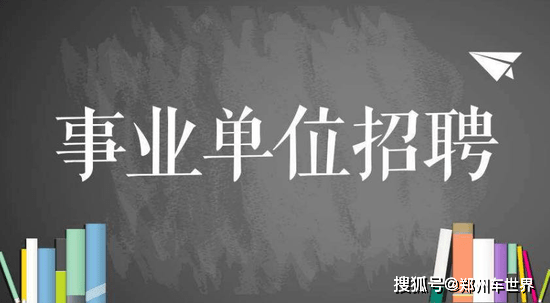 事业单位招聘

搜狐号@郑州车世界